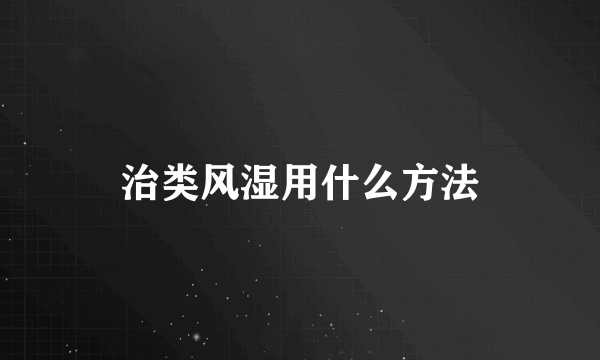 治类风湿用什么方法